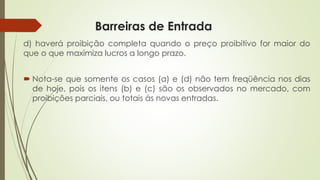 Barreiras de Entrada

d) haverá proibição completa quando o preço proibitivo for maior do que o que maximiza lucros a longo prazo.

Nota-se que somente os casos (a) e (d) não tem freqüência nos dias de hoje, pois os itens (b) e (c) são os observados no mercado, com proibições parciais, ou totais às novas entradas.